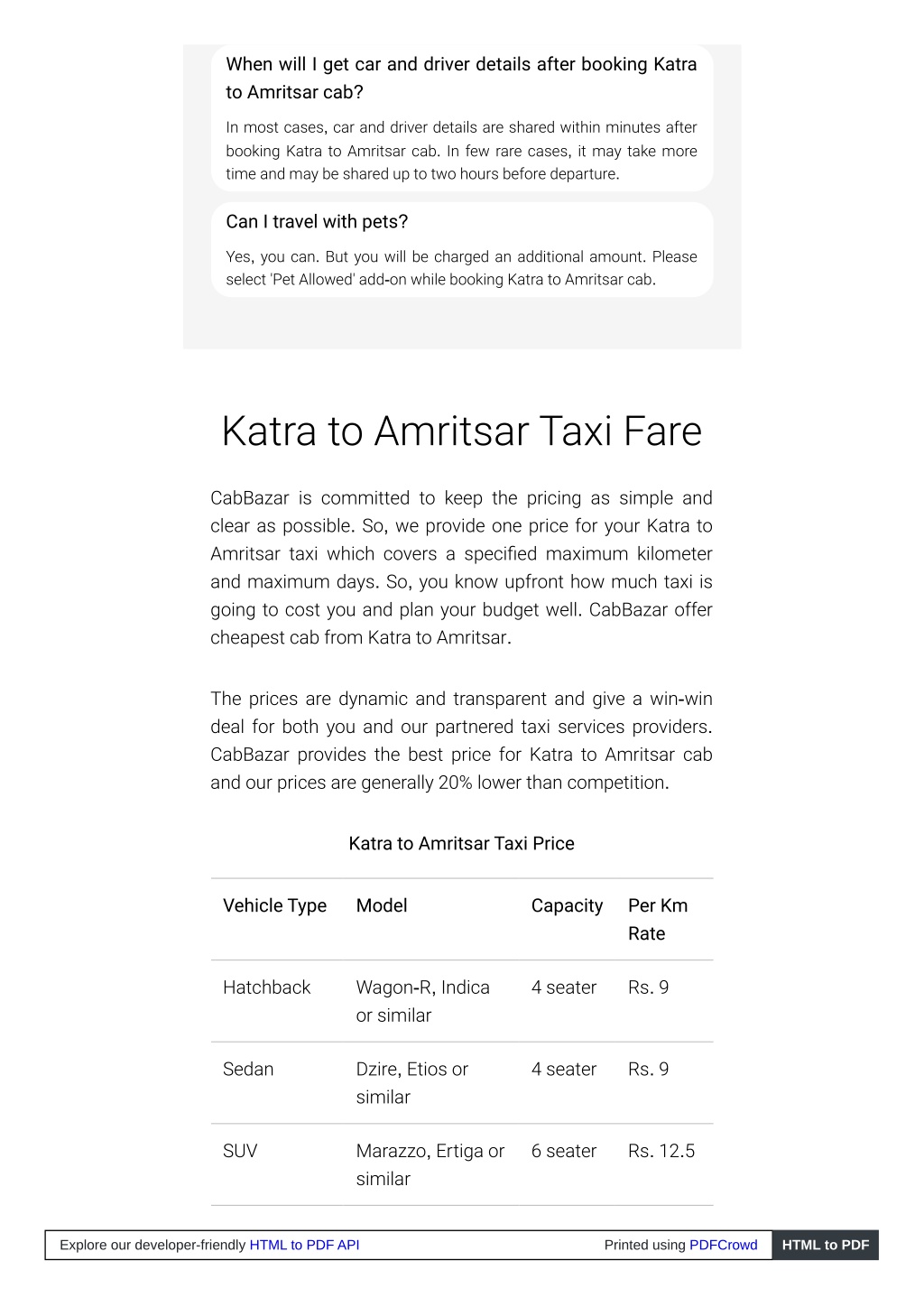 When will I get car and driver details after booking Katra to Amritsar cab?

In most cases, car and driver details are shared within minutes after booking Katra to Amritsar cab. In few rare cases, it may take more time and may be shared up to two hours before departure.

Can I travel with pets?

Yes, you can. But you will be charged an additional amount. Please select 'Pet Allowed' add-on while booking Katra to Amritsar cab.

Katra to Amritsar Taxi Fare

CabBazar is committed to keep the pricing as simple and clear as possible. So, we provide one price for your Katra to Amritsar taxi which covers a specified maximum kilometer and maximum days. So, you know upfront how much taxi is going to cost you and plan your budget well. CabBazar offer cheapest cab from Katra to Amritsar.

The prices are dynamic and transparent and give a win-win deal for both you and our partnered taxi services providers. CabBazar provides the best price for Katra to Amritsar cab and our prices are generally 20% lower than competition.

Katra to Amritsar Taxi Price

| Vehicle Type | Model | Capacity | Per Km Rate |
|---|---|---|---|
| Hatchback | Wagon-R, Indica or similar | 4 seater | Rs. 9 |
| Sedan | Dzire, Etios or similar | 4 seater | Rs. 9 |
| SUV | Marazzo, Ertiga or similar | 6 seater | Rs. 12.5 |

Explore our developer-friendly HTML to PDF API Printed using PDFCrowd HTML to PDF